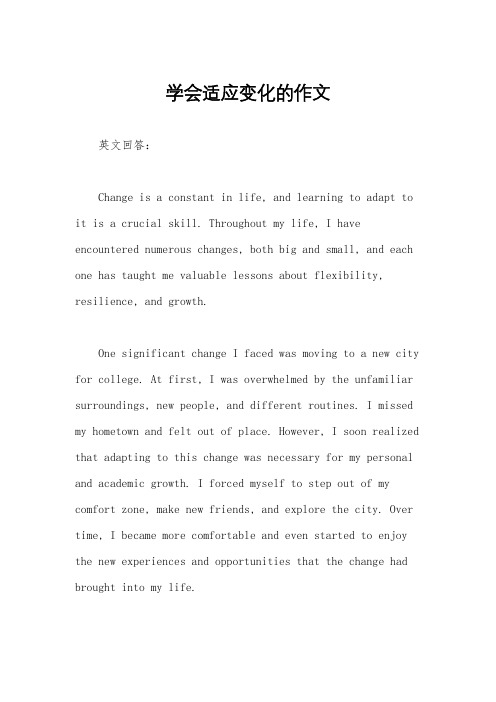 学会适应变化的作文

英文回答：

Change is a constant in life, and learning to adapt to it is a crucial skill. Throughout my life, I have encountered numerous changes, both big and small, and each one has taught me valuable lessons about flexibility, resilience, and growth.

One significant change I faced was moving to a new city for college. At first, I was overwhelmed by the unfamiliar surroundings, new people, and different routines. I missed my hometown and felt out of place. However, I soon realized that adapting to this change was necessary for my personal and academic growth. I forced myself to step out of my comfort zone, make new friends, and explore the city. Over time, I became more comfortable and even started to enjoy the new experiences and opportunities that the change had brought into my life.